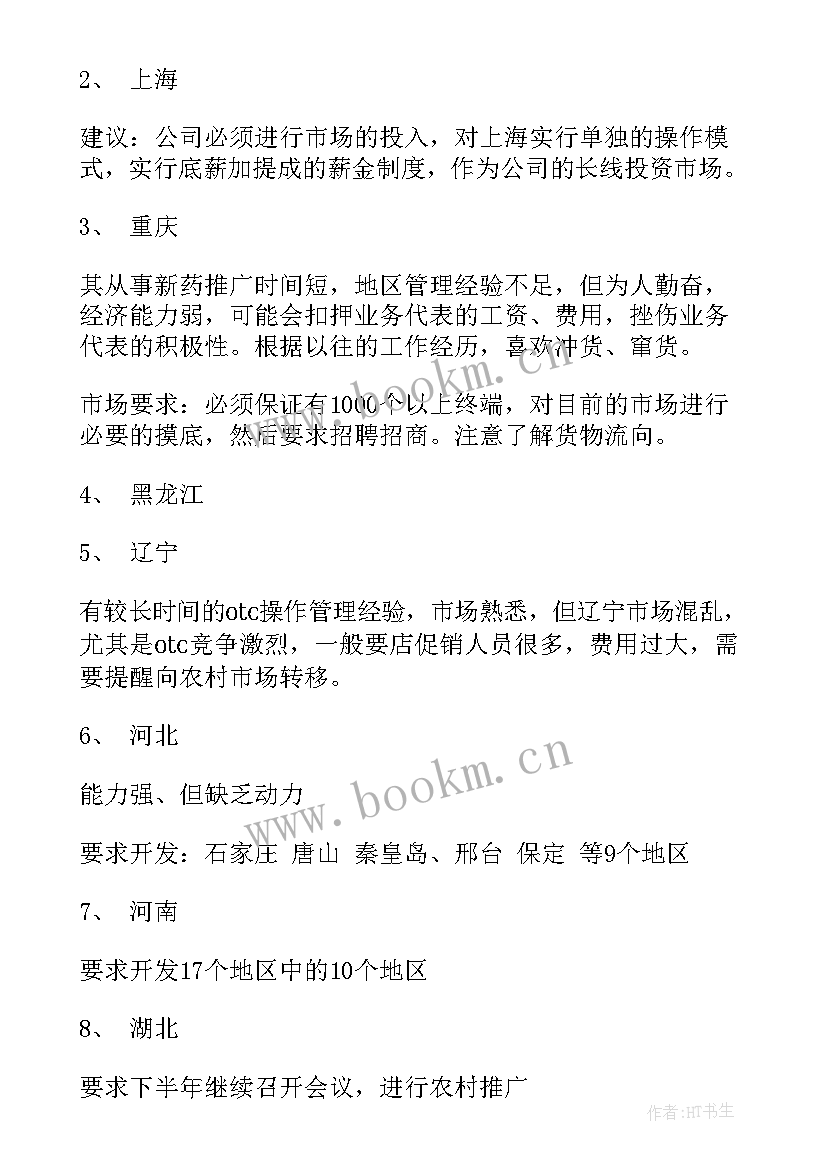 2、 上海

建议：公司必须进行市场的投入，对上海实行单独的操作模式，实行底薪加提成的薪金制度，作为公司的长线投资市场。

3、 重庆

其从事新药推广时间短，地区管理经验不足，但为人勤奋，经济能力弱，可能会扣押业务代表的工资、费用，挫伤业务代表的积极性。根据以往的工作经历，喜欢冲货、窜货。

市场要求：必须保证有1000个以上终端，对目前的市场进行必要的摸底，然后要求招聘招商。注意了解货物流向。

4、 黑龙江

5、 辽宁

有较长时间的otc操作管理经验，市场熟悉，但辽宁市场混乱，尤其是otc竞争激烈，一般要店促销人员很多，费用过大，需要提醒向农村市场转移。

6、 河北

能力强、但缺乏动力

要求开发：石家庄 唐山 秦皇岛、邢台 保定 等9个地区

7、 河南

要求开发17个地区中的10个地区

8、 湖北

要求下半年继续召开会议，进行农村推广

www.bookm.cn

www.bookm.cn

作者:HT书生